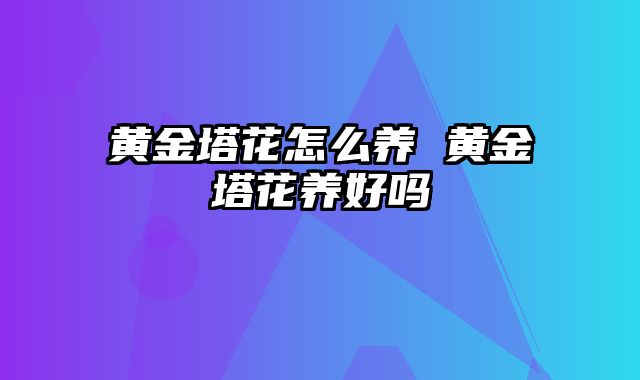 黄金塔花怎么养 黄金塔花养好吗